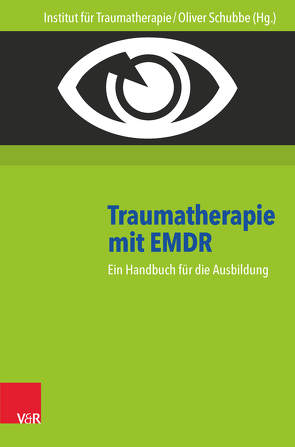 Institut für Traumatherapie / Oliver Schubbe (Hg.)

Traumatherapie mit EMDR

Ein Handbuch für die Ausbildung

V&R